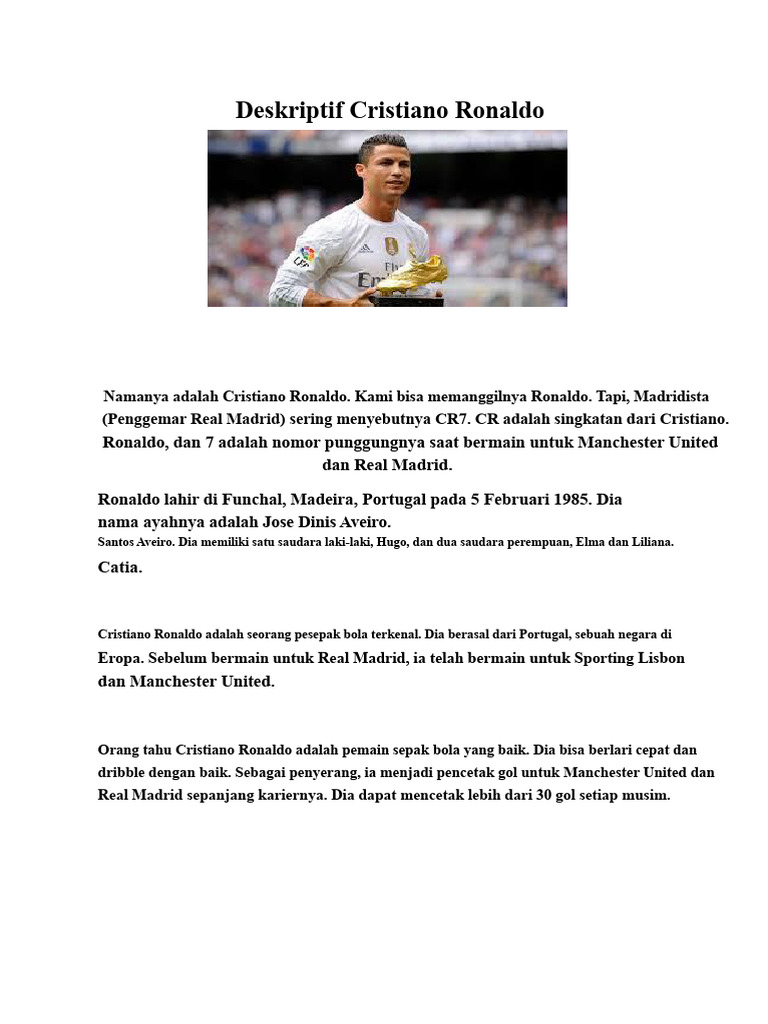 Deskriptif Cristiano Ronaldo

Namanya adalah Cristiano Ronaldo. Kami bisa memanggilnya Ronaldo. Tapi, Madridista (Penggemar Real Madrid) sering menyebutnya CR7. CR adalah singkatan dari Cristiano. Ronaldo, dan 7 adalah nomor punggungnya saat bermain untuk Manchester United dan Real Madrid.

Ronaldo lahir di Funchal, Madeira, Portugal pada 5 Februari 1985. Dia nama ayahnya adalah Jose Dinis Aveiro.
Santos Aveiro. Dia memiliki satu saudara laki-laki, Hugo, dan dua saudara perempuan, Elma dan Liliana.
Catia.

Cristiano Ronaldo adalah seorang pesepak bola terkenal. Dia berasal dari Portugal, sebuah negara di Eropa. Sebelum bermain untuk Real Madrid, ia telah bermain untuk Sporting Lisbon dan Manchester United.

Orang tahu Cristiano Ronaldo adalah pemain sepak bola yang baik. Dia bisa berlari cepat dan dribble dengan baik. Sebagai penyerang, ia menjadi pencetak gol untuk Manchester United dan Real Madrid sepanjang kariernya. Dia dapat mencetak lebih dari 30 gol setiap musim.